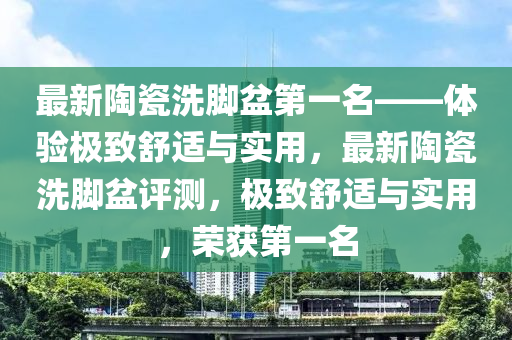 最新陶瓷洗脚盆第一名——体验极致舒适与实用，最新陶瓷洗脚盆评测，极致舒适与实用，荣获第一名